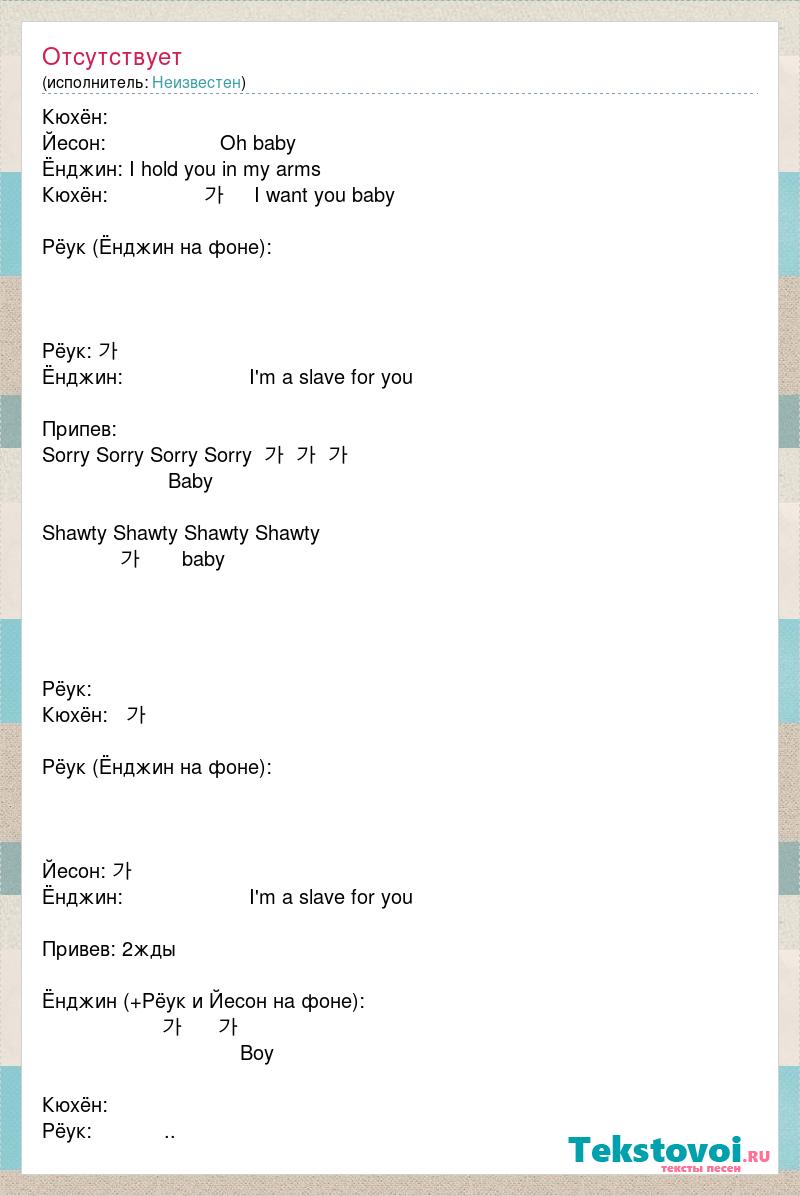 Отсутствует
(исполнитель: Неизвестен)

Кюхён:
Йесон: Oh baby
Ёнджин: I hold you in my arms
Кюхён: 가 I want you baby

Рёук (Ёнджин на фоне):

Рёук: 가
Ёнджин: I'm a slave for you

Припев:
Sorry Sorry Sorry Sorry 가 가 가
Baby

Shawty Shawty Shawty Shawty
가 baby

Рёук:
Кюхён: 가

Рёук (Ёнджин на фоне):

Йесон: 가
Ёнджин: I'm a slave for you

Привев: 2жды

Ёнджин (+Рёук и Йесон на фоне):
가 가
Boy

Кюхён:
Рёук: ..

Tekstovoi.ru
тексты песен